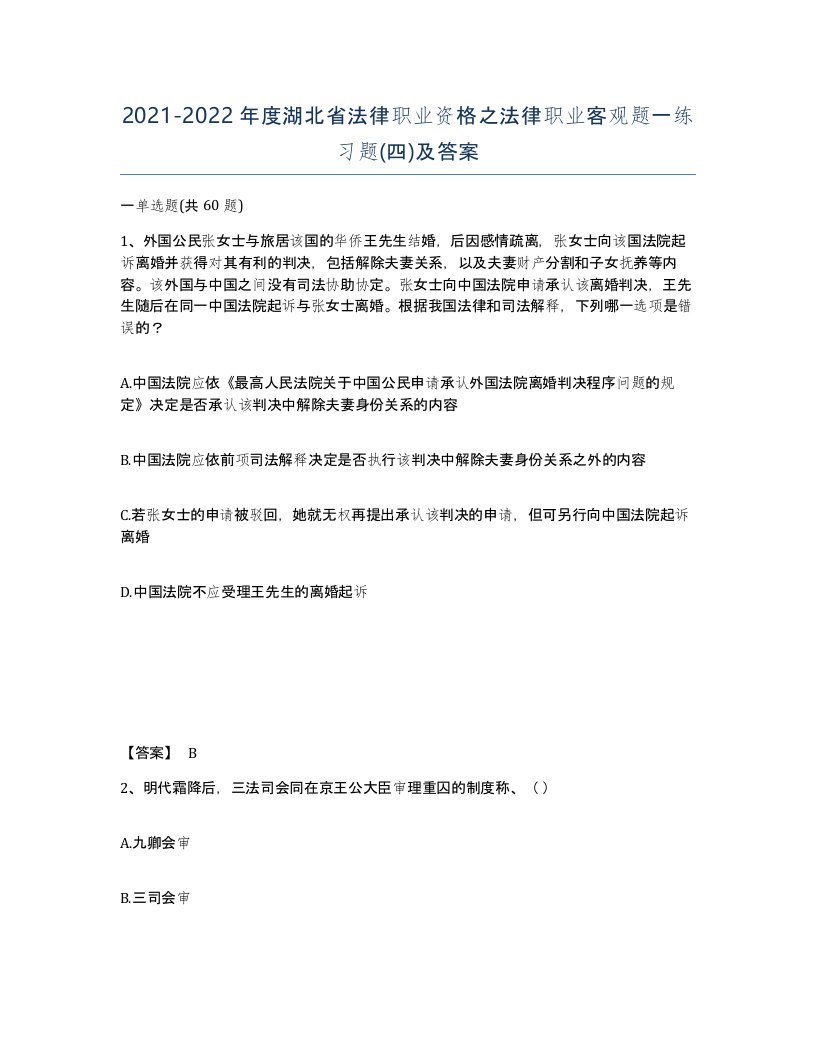 2021-2022年度湖北省法律职业资格之法律职业客观题一练习题(四)及答案

一单选题(共 60 题)

1、外国公民张女士与旅居该国的华侨王先生结婚，后因感情疏离，张女士向该国法院起诉离婚并获得对其有利的判决，包括解除夫妻关系，以及夫妻财产分割和子女抚养等内容。该外国与中国之间没有司法协助协定。张女士向中国法院申请承认该离婚判决，王先生随后在同一中国法院起诉与张女士离婚。根据我国法律和司法解释，下列哪一选项是错误的？

A.中国法院应依《最高人民法院关于中国公民申请承认外国法院离婚判决程序问题的规定》决定是否承认该判决中解除夫妻身份关系的内容

B.中国法院应依前项司法解释决定是否执行该判决中解除夫妻身份关系之外的内容

C.若张女士的申请被驳回，她就无权再提出承认该判决的申请，但可另行向中国法院起诉离婚

D.中国法院不应受理王先生的离婚起诉

【答案】 B

2、明代霜降后，三法司会同在京王公大臣审理重囚的制度称、（）

A.九卿会审

B.三司会审